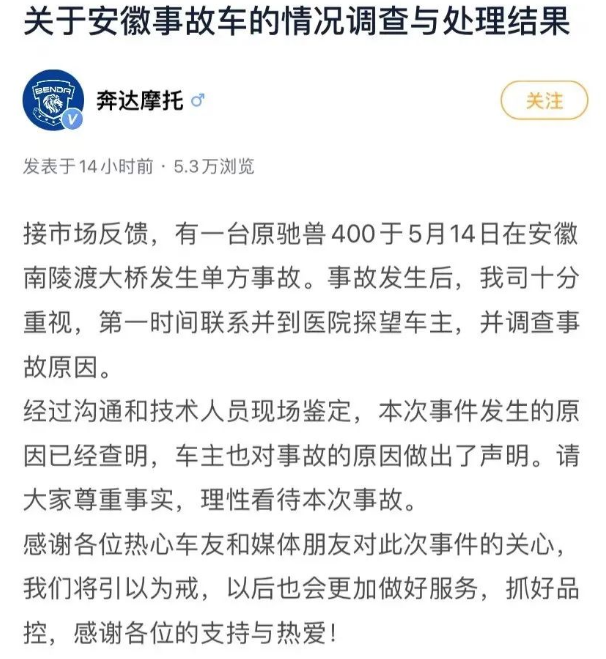 关于安徽事故车的情况调查与处理结果

BENDA

奔达摩托 ♂

关注

发表于 14 小时前 · 5.3 万浏览

接市场反馈，有一台原驰兽 400 于 5月14日在安徽南陵渡大桥发生单方事故。事故发生后，我司十分重视，第一时间联系并到医院探望车主，并调查事故原因。
经过沟通和技术人员现场鉴定，本次事件发生的原因已经查明，车主也对事故的原因做出了声明。请大家尊重事实，理性看待本次事故。
感谢各位热心车友和媒体朋友对此次事件的关心，我们将引以为戒，以后也会更加做好服务，抓好品控，感谢各位的支持与热爱！